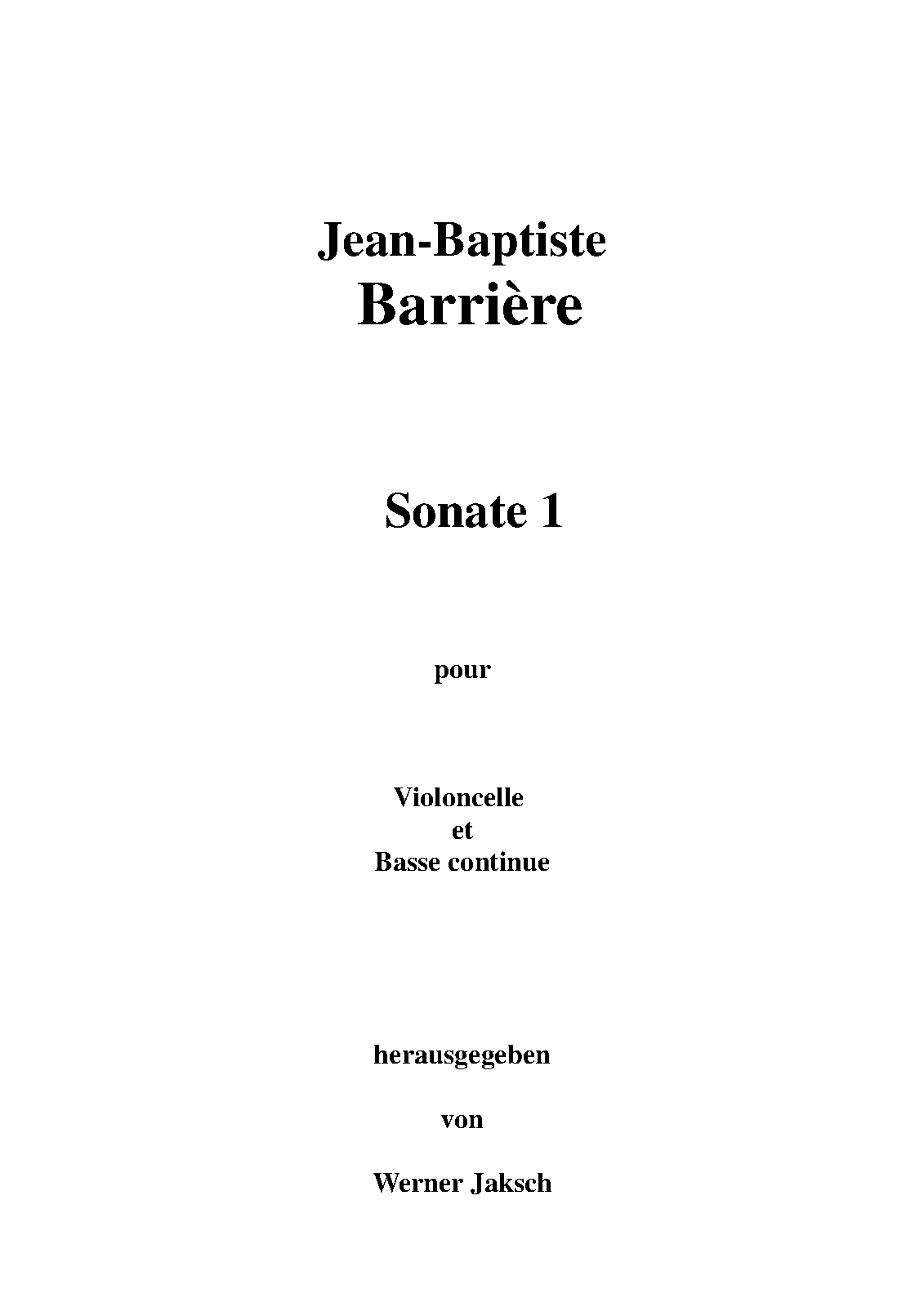 Jean-Baptiste
Barrière

Sonate 1

pour

Violoncelle
et
Basse continue

herausgegeben

von

Werner Jaksch